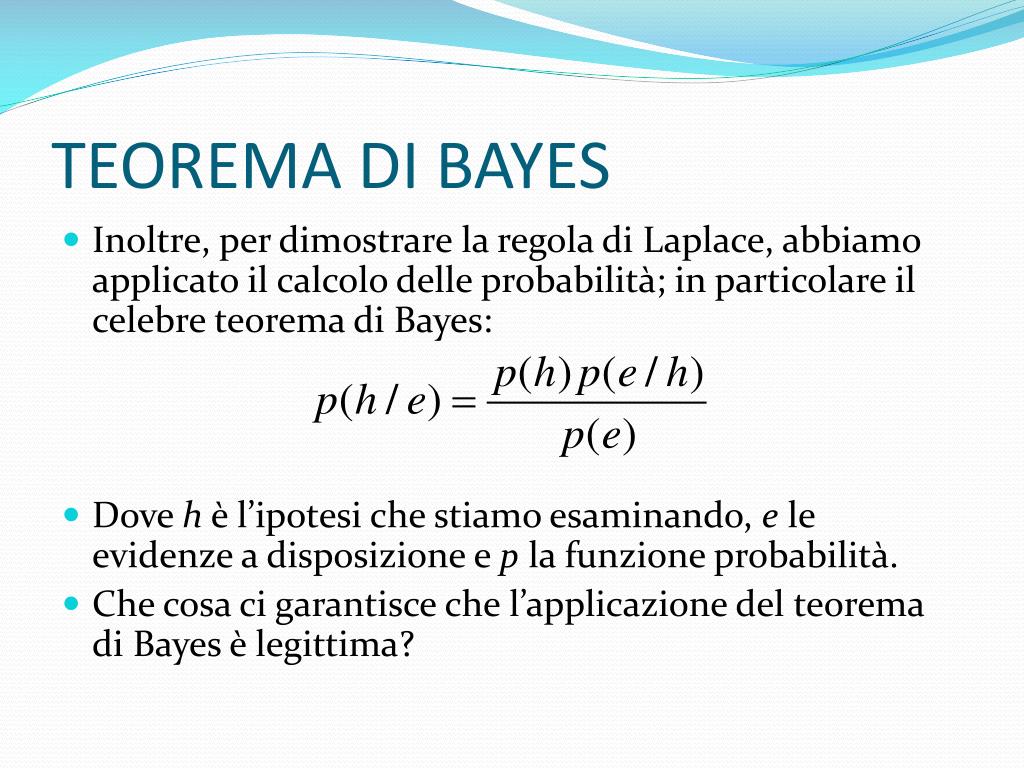 TEOREMA DI BAYES

Inoltre, per dimostrare la regola di Laplace, abbiamo applicato il calcolo delle probabilità; in particolare il celebre teorema di Bayes:

$p(h/e) = \frac{p(h)p(e/h)}{p(e)}$

Dove $h$ è l'ipotesi che stiamo esaminando, $e$ le evidenze a disposizione e $p$ la funzione probabilità.

Che cosa ci garantisce che l'applicazione del teorema di Bayes è legittima?